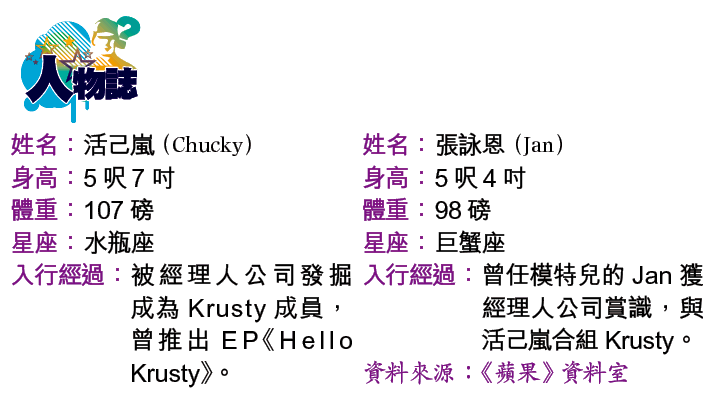 人物誌

姓名：活己嵐（Chucky）
身高：5呎7吋
體重：107磅
星座：水瓶座
入行經過：被經理人公司發掘成為Krusty成員，曾推出EP《Hello Krusty》。

姓名：張詠恩（Jan）
身高：5呎4吋
體重：98磅
星座：巨蟹座
入行經過：曾任模特兒的Jan獲經理人公司賞識，與活己嵐合組Krusty。

資料來源：《蘋果》資料室